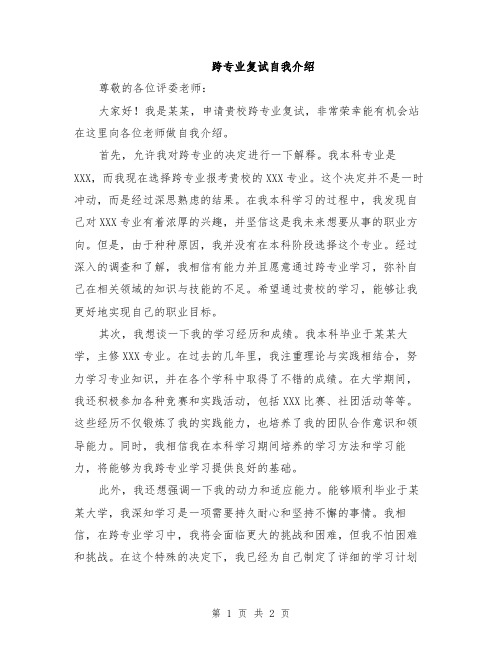 跨专业复试自我介绍

尊敬的各位评委老师：

大家好！我是某某，申请贵校跨专业复试，非常荣幸能有机会站在这里向各位老师做自我介绍。

首先，允许我对跨专业的决定进行一下解释。我本科专业是XXX，而我现在选择跨专业报考贵校的XXX专业。这个决定并不是一时冲动，而是经过深思熟虑的结果。在我本科学习的过程中，我发现自己对XXX专业有着浓厚的兴趣，并坚信这是我未来想要从事的职业方向。但是，由于种种原因，我并没有在本科阶段选择这个专业。经过深入的调查和了解，我相信有能力并且愿意通过跨专业学习，弥补自己在相关领域的知识与技能的不足。希望通过贵校的学习，能够让我更好地实现自己的职业目标。

其次，我想谈一下我的学习经历和成绩。我本科毕业于某某大学，主修XXX专业。在过去的几年里，我注重理论与实践相结合，努力学习专业知识，并在各个学科中取得了不错的成绩。在大学期间，我还积极参加各种竞赛和实践活动，包括XXX比赛、社团活动等等。这些经历不仅锻炼了我的实践能力，也培养了我的团队合作意识和领导能力。同时，我相信我在本科学习期间培养的学习方法和学习能力，将能够为我跨专业学习提供良好的基础。

此外，我还想强调一下我的动力和适应能力。能够顺利毕业于某某大学，我深知学习是一项需要持久耐心和坚持不懈的事情。我相信，在跨专业学习中，我将会面临更大的挑战和困难，但我不怕困难和挑战。在这个特殊的决定下，我已经为自己制定了详细的学习计划

第 1 页 共 2 页